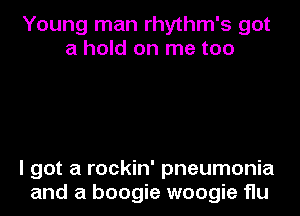 Young man rhythm's got a hold on me too

I got a rockin' pneumonia and a boogie woogie flu